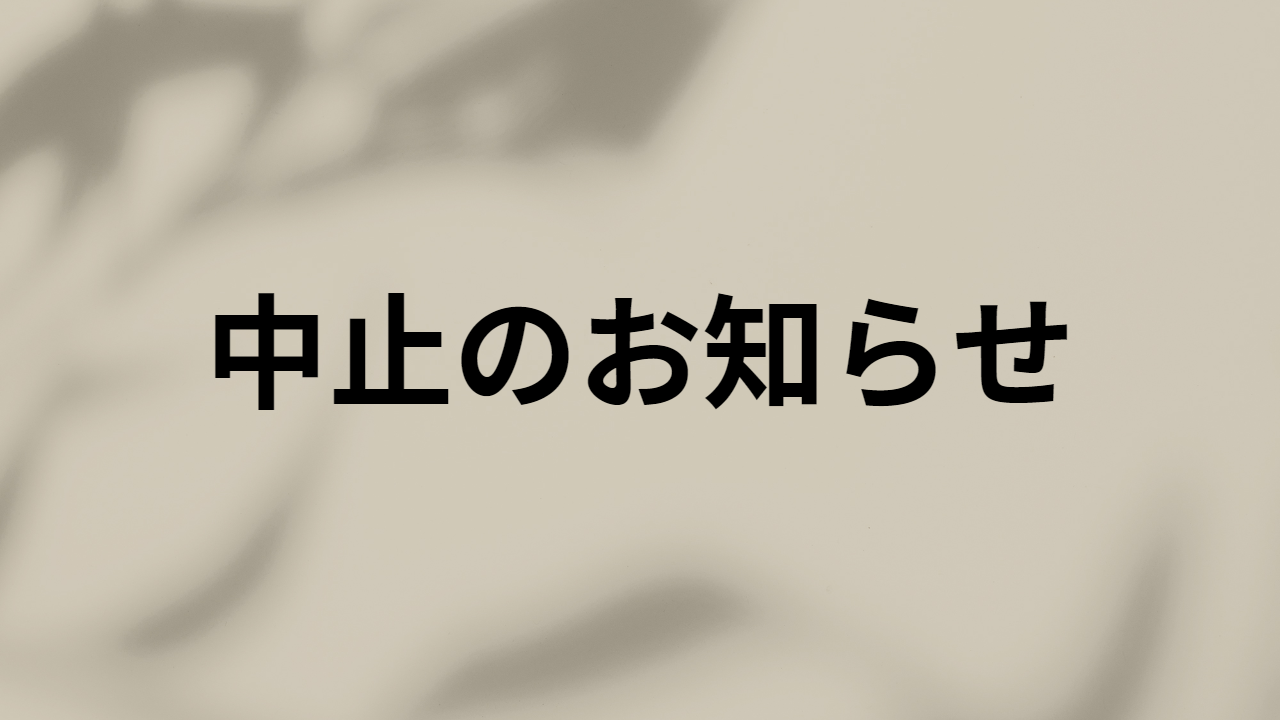 中止のお知らせ